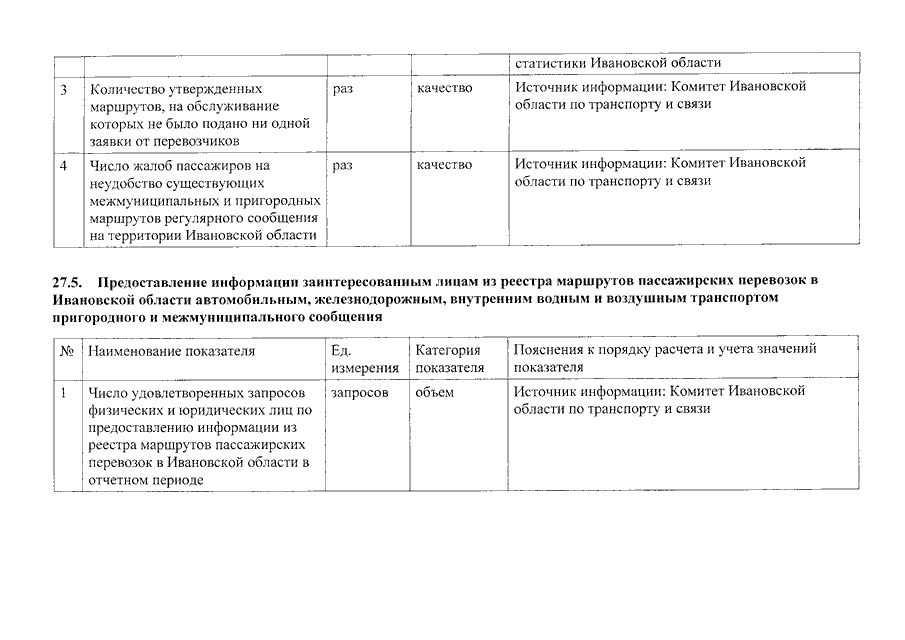 | | | | | статистики Ивановской области |
|---|---|---|---|---|
| 3 | Количество утвержденных маршрутов, на обслуживание которых не было подано ни одной заявки от перевозчиков | раз | качество | Источник информации: Комитет Ивановской области по транспорту и связи |
| 4 | Число жалоб пассажиров на неудобство существующих межмуниципальных и пригородных маршрутов регулярного сообщения на территории Ивановской области | раз | качество | Источник информации: Комитет Ивановской области по транспорту и связи |

27.5. Предоставление информации заинтересованным лицам из реестра маршрутов пассажирских перевозок в Ивановской области автомобильным, железнодорожным, внутренним водным и воздушным транспортом пригородного и межмуниципального сообщения

| № | Наименование показателя | Ед. измерения | Категория показателя | Пояснения к порядку расчета и учета значений показателя |
|---|---|---|---|---|
| 1 | Число удовлетворенных запросов физических и юридических лиц по предоставлению информации из реестра маршрутов пассажирских перевозок в Ивановской области в отчетном периоде | запросов | объем | Источник информации: Комитет Ивановской области по транспорту и связи |